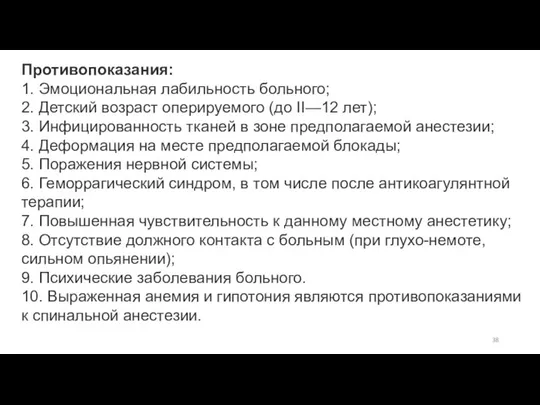 Противопоказания:
1. Эмоциональная лабильность больного;
2. Детский возраст оперируемого (до II—12 лет);
3. Инфицированность тканей в зоне предполагаемой анестезии;
4. Деформация на месте предполагаемой блокады;
5. Поражения нервной системы;
6. Геморрагический синдром, в том числе после антикоагулянтной терапии;
7. Повышенная чувствительность к данному местному анестетику;
8. Отсутствие должного контакта с больным (при глухо-немоте, сильном опьянении);
9. Психические заболевания больного.
10. Выраженная анемия и гипотония являются противопоказаниями к спинальной анестезии.

38